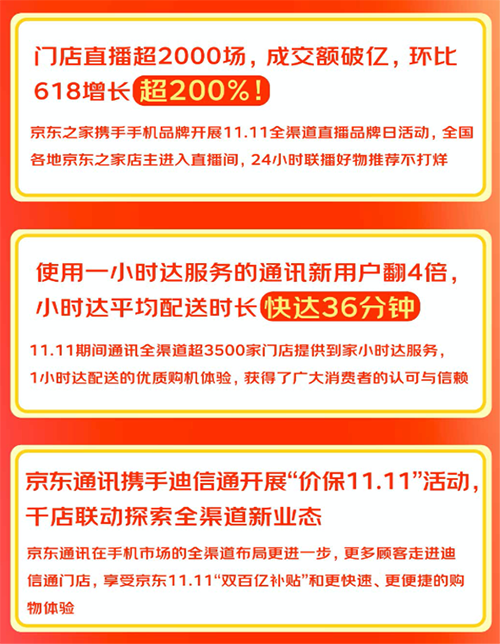 门店直播超2000场，成交额破亿，环比618增长超200%！

京东之家携手手机品牌开展11.11全渠道直播品牌日活动，全国各地京东之家店主进入直播间，24小时联播好物推荐不打烊

使用一小时达服务的通讯新用户翻4倍，小时达平均配送时长快达36分钟

11.11期间通讯全渠道超3500家门店提供到家小时达服务，1小时达配送的优质购机体验，获得了广大消费者的认可与信赖

京东通讯携手迪信通开展“价保11.11”活动，千店联动探索全渠道新业态

京东通讯在手机市场的全渠道布局更进一步，更多顾客走进迪信通门店，享受京东11.11“双百亿补贴”和更快速、更便捷的购物体验